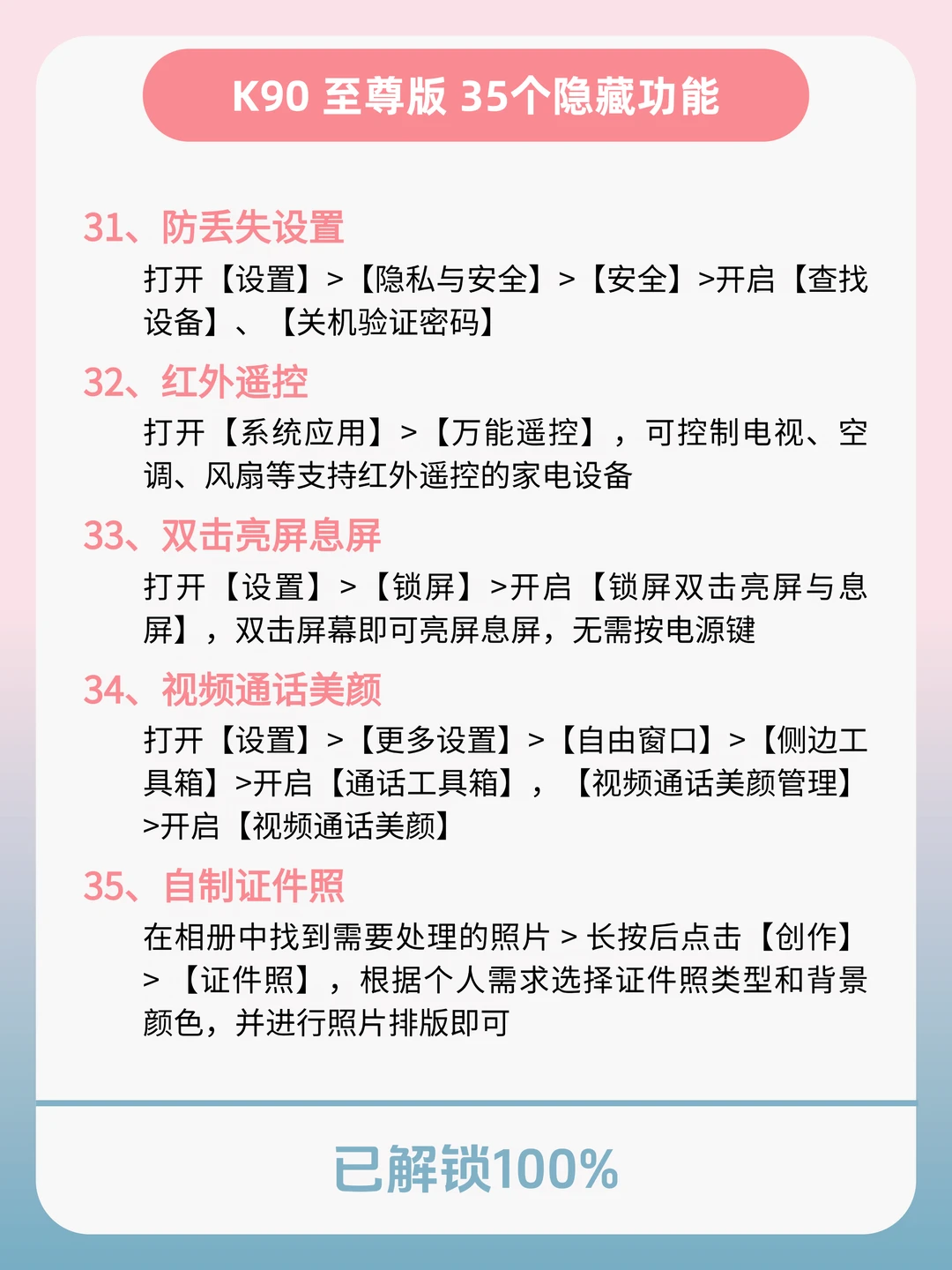 K90 至尊版 35个隐藏功能

31、防丢失设置

打开【设置】>【隐私与安全】>【安全】>开启【查找设备】、【关机验证密码】

32、红外遥控

打开【系统应用】>【万能遥控】，可控制电视、空调、风扇等支持红外遥控的家电设备

33、双击亮屏息屏

打开【设置】>【锁屏】>开启【锁屏双击亮屏与息屏】，双击屏幕即可亮屏息屏，无需按电源键

34、视频通话美颜

打开【设置】>【更多设置】>【自由窗口】>【侧边工具箱】>开启【通话工具箱】，【视频通话美颜管理】>开启【视频通话美颜】

35、自制证件照

在相册中找到需要处理的照片 > 长按后点击【创作】>【证件照】，根据个人需求选择证件照类型和背景颜色，并进行照片排版即可

已解锁100%